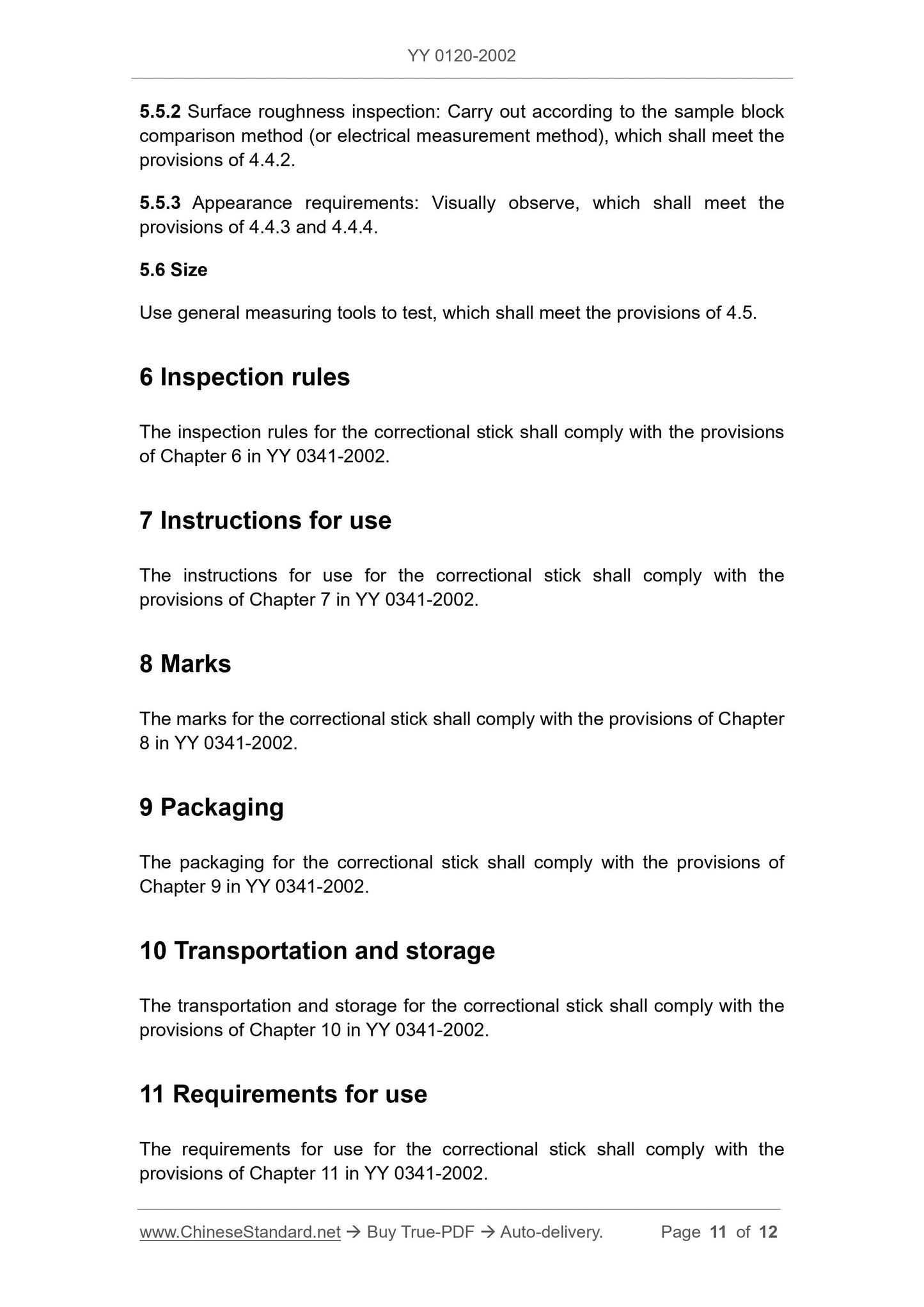 YY 0120-2002

5.5.2 Surface roughness inspection: Carry out according to the sample block comparison method (or electrical measurement method), which shall meet the provisions of 4.4.2.

5.5.3 Appearance requirements: Visually observe, which shall meet the provisions of 4.4.3 and 4.4.4.

5.6 Size

Use general measuring tools to test, which shall meet the provisions of 4.5.

6 Inspection rules

The inspection rules for the correctional stick shall comply with the provisions of Chapter 6 in YY 0341-2002.

7 Instructions for use

The instructions for use for the correctional stick shall comply with the provisions of Chapter 7 in YY 0341-2002.

8 Marks

The marks for the correctional stick shall comply with the provisions of Chapter 8 in YY 0341-2002.

9 Packaging

The packaging for the correctional stick shall comply with the provisions of Chapter 9 in YY 0341-2002.

10 Transportation and storage

The transportation and storage for the correctional stick shall comply with the provisions of Chapter 10 in YY 0341-2002.

11 Requirements for use

The requirements for use for the correctional stick shall comply with the provisions of Chapter 11 in YY 0341-2002.

www.ChineseStandard.net → Buy True-PDF → Auto-delivery. Page 11 of 12